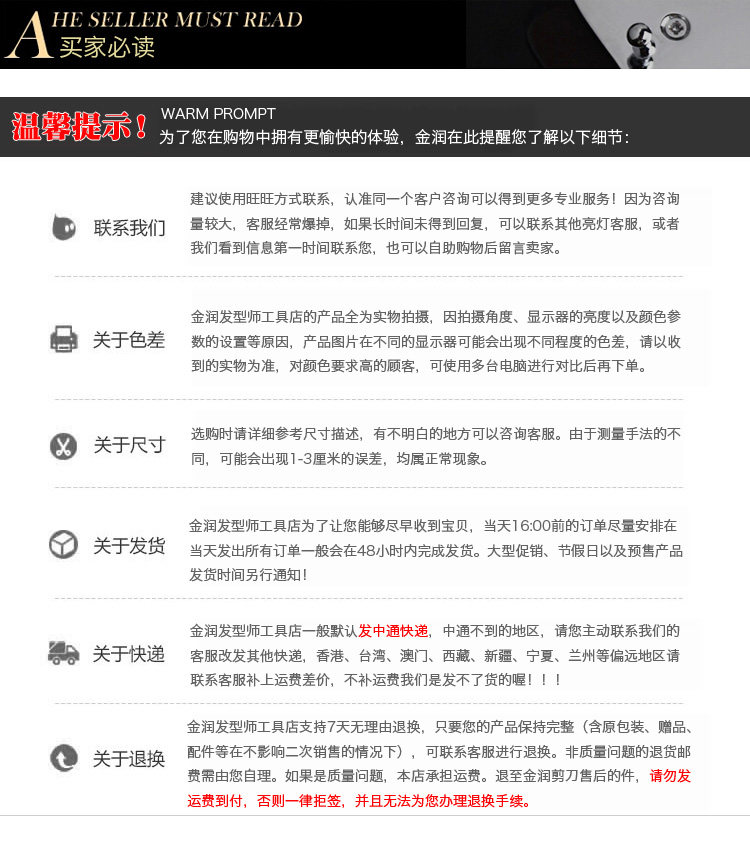 A HE SELLER MUST READ
买家必读

温馨提示！ WARM PROMPT
为了您在购物中拥有更愉快的体验，金润在此提醒您了解以下细节：

联系我们
建议使用旺旺方式联系，认准同一个客户咨询可以得到更多专业服务！因为咨询量较大，客服经常爆掉，如果长时间未得到回复，可以联系其他亮灯客服，或者我们看到信息第一时间联系您，也可以自助购物后留言卖家。

关于色差
金润发型师工具店的产品全为实物拍摄，因拍摄角度、显示器的亮度以及颜色参数的设置等原因，产品图片在不同的显示器可能会出现不同程度的色差，请以收到的实物为准，对颜色要求高的顾客，可使用多台电脑进行对比后再下单。

关于尺寸
选购时请详细参考尺寸描述，有不明白的地方可以咨询客服。由于测量手法的不同，可能会出现1-3厘米的误差，均属正常现象。

关于发货
金润发型师工具店为了让您能够尽早收到宝贝，当天16:00前的订单尽量安排在当天发出所有订单一般会在48小时内完成发货。大型促销、节假日以及预售产品发货时间另行通知！

关于快递
金润发型师工具店一般默认发中通快递，中通不到的地区，请您主动联系我们的客服改发其他快递，香港、台湾、澳门、西藏、新疆、宁夏、兰州等偏远地区请联系客服补上运费差价，不补运费我们是发不了货的喔！！！

关于退换
金润发型师工具店支持7天无理由退换，只要您的产品保持完整（含原包装、赠品、配件等在不影响二次销售的情况下），可联系客服进行退换。非质量问题的退货邮费需由您自理。如果是质量问题，本店承担运费。退至金润剪刀售后的件，请勿发运费到付，否则一律拒签，并且无法为您办理退换手续。